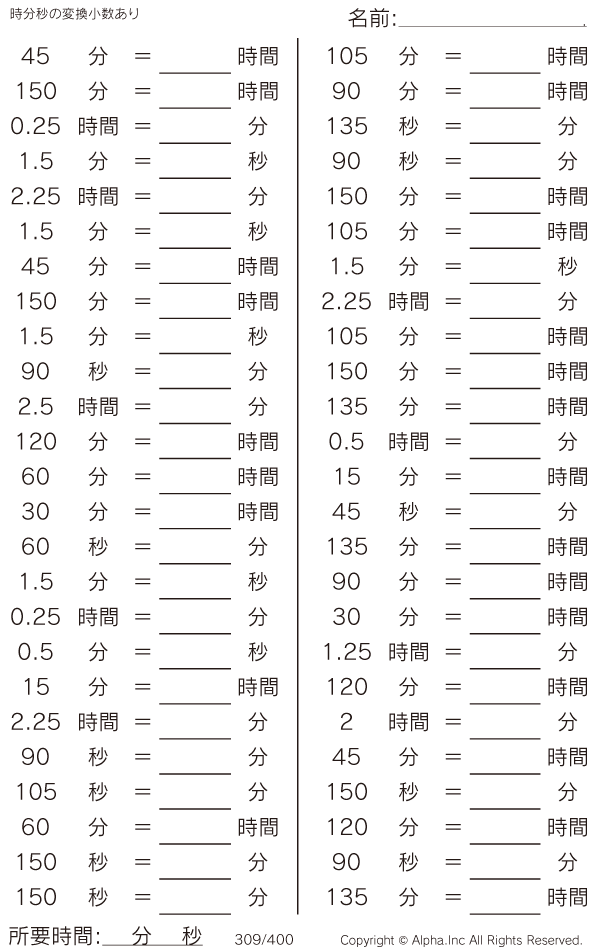 時分秒の変換小数あり

名前:____

45 分 = ____ 時間
150 分 = ____ 時間
0.25 時間 = ____ 分
1.5 分 = ____ 秒
2.25 時間 = ____ 分
1.5 分 = ____ 秒
45 分 = ____ 時間
150 分 = ____ 時間
1.5 分 = ____ 秒
90 秒 = ____ 分
2.5 時間 = ____ 分
120 分 = ____ 時間
60 分 = ____ 時間
30 分 = ____ 時間
60 秒 = ____ 分
1.5 分 = ____ 秒
0.25 時間 = ____ 分
0.5 分 = ____ 秒
15 分 = ____ 時間
2.25 時間 = ____ 分
90 秒 = ____ 分
105 秒 = ____ 分
60 分 = ____ 時間
150 秒 = ____ 分
150 秒 = ____ 分

105 分 = ____ 時間
90 分 = ____ 時間
135 秒 = ____ 分
90 秒 = ____ 分
150 分 = ____ 時間
105 分 = ____ 時間
1.5 分 = ____ 秒
2.25 時間 = ____ 分
105 分 = ____ 時間
150 分 = ____ 時間
135 分 = ____ 時間
0.5 時間 = ____ 分
15 分 = ____ 時間
45 秒 = ____ 分
135 分 = ____ 時間
90 分 = ____ 時間
30 分 = ____ 時間
1.25 時間 = ____ 分
120 分 = ____ 時間
2 時間 = ____ 分
45 分 = ____ 時間
150 秒 = ____ 分
120 分 = ____ 時間
90 秒 = ____ 分
135 分 = ____ 時間

所要時間:____分____秒 309/400 Copyright © Alpha.Inc All Rights Reserved.